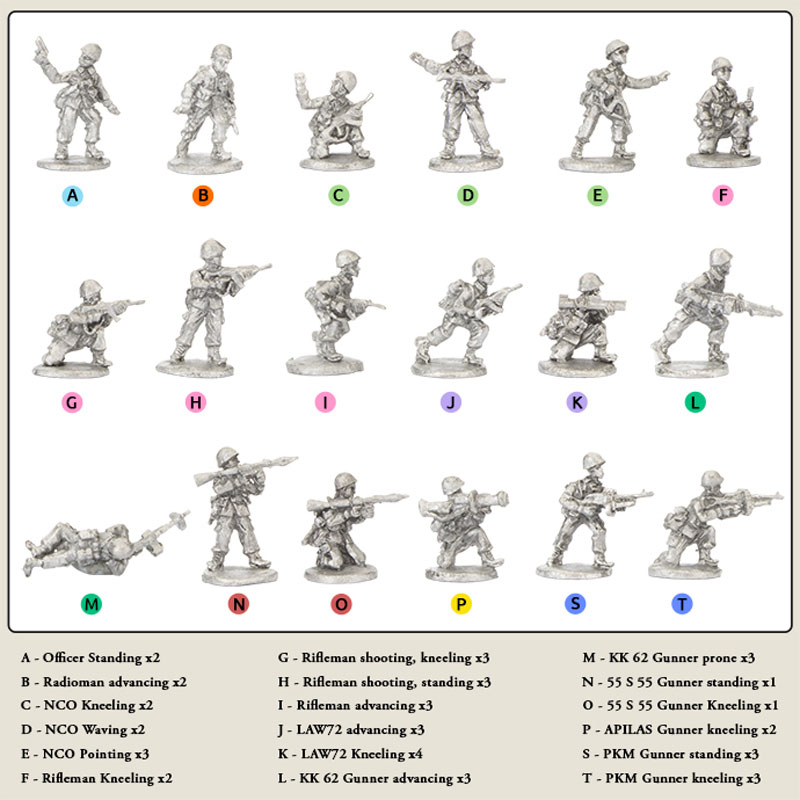 A B C D E F

G H I J K L

M N O P S T

A - Officer Standing x2
B - Radioman advancing x2
C - NCO Kneeling x2
D - NCO Waving x2
E - NCO Pointing x3
F - Rifleman Kneeling x2

G - Rifleman shooting, kneeling x3
H - Rifleman shooting, standing x3
I - Rifleman advancing x3
J - LAW72 advancing x3
K - LAW72 Kneeling x4
L - KK 62 Gunner advancing x3

M - KK 62 Gunner prone x3
N - 55 S 55 Gunner standing x1
O - 55 S 55 Gunner Kneeling x1
P - APILAS Gunner kneeling x2
S - PKM Gunner standing x3
T - PKM Gunner kneeling x3